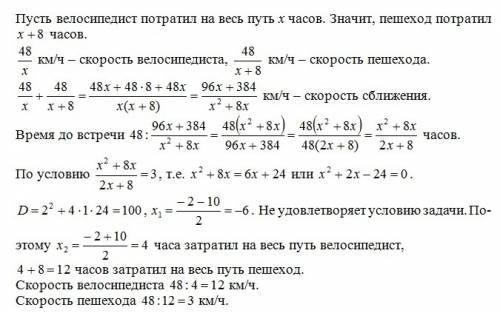 Пусть велосипедист потратил на весь путь $x$ часов. Значит, пешеход потратил $x+8$ часов.

$\frac{48}{x}$ км/ч – скорость велосипедиста, $\frac{48}{x+8}$ км/ч – скорость пешехода.

$\frac{48}{x}+\frac{48}{x+8}=\frac{48x+48\cdot 8+48x}{x(x+8)}=\frac{96x+384}{x^2+8x}$ км/ч – скорость сближения.

Время до встречи $48:\frac{96x+384}{x^2+8x}=\frac{48(x^2+8x)}{96x+384}=\frac{48(x^2+8x)}{48(2x+8)}=\frac{x^2+8x}{2x+8}$ часов.

По условию $\frac{x^2+8x}{2x+8}=3$, т.е. $x^2+8x=6x+24$ или $x^2+2x-24=0$.

$D=2^2+4\cdot 1\cdot 24=100$, $x_1=\frac{-2-10}{2}=-6$. Не удовлетворяет условию задачи. Поэтому $x_2=\frac{-2+10}{2}=4$ часа затратил на весь путь велосипедист,
$4+8=12$ часов затратил на весь путь пешеход.
Скорость велосипедиста $48:4=12$ км/ч.
Скорость пешехода $48:12=3$ км/ч.